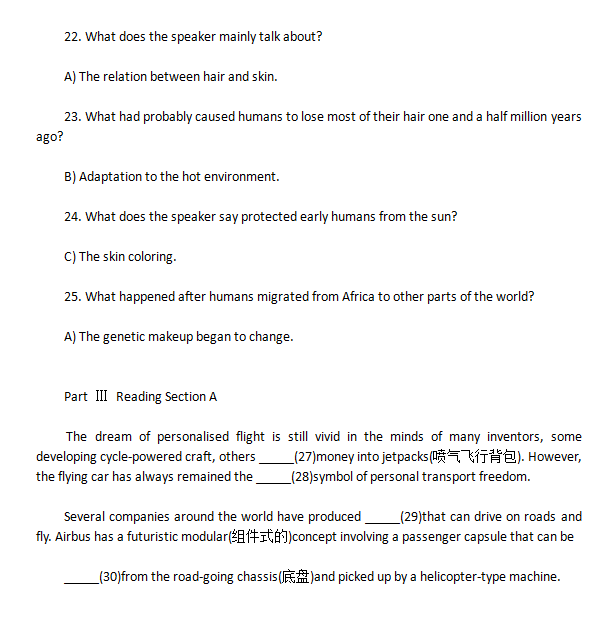 22. What does the speaker mainly talk about?

A) The relation between hair and skin.

23. What had probably caused humans to lose most of their hair one and a half million years ago?

B) Adaptation to the hot environment.

24. What does the speaker say protected early humans from the sun?

C) The skin coloring.

25. What happened after humans migrated from Africa to other parts of the world?

A) The genetic makeup began to change.

Part Ⅲ Reading Section A

The dream of personalised flight is still vivid in the minds of many inventors, some developing cycle-powered craft, others _____(27)money into jetpacks(喷气飞行背包). However, the flying car has always remained the _____(28)symbol of personal transport freedom.

Several companies around the world have produced _____(29)that can drive on roads and fly. Airbus has a futuristic modular(组件式的)concept involving a passenger capsule that can be

_____(30)from the road-going chassis(底盘)and picked up by a helicopter-type machine.